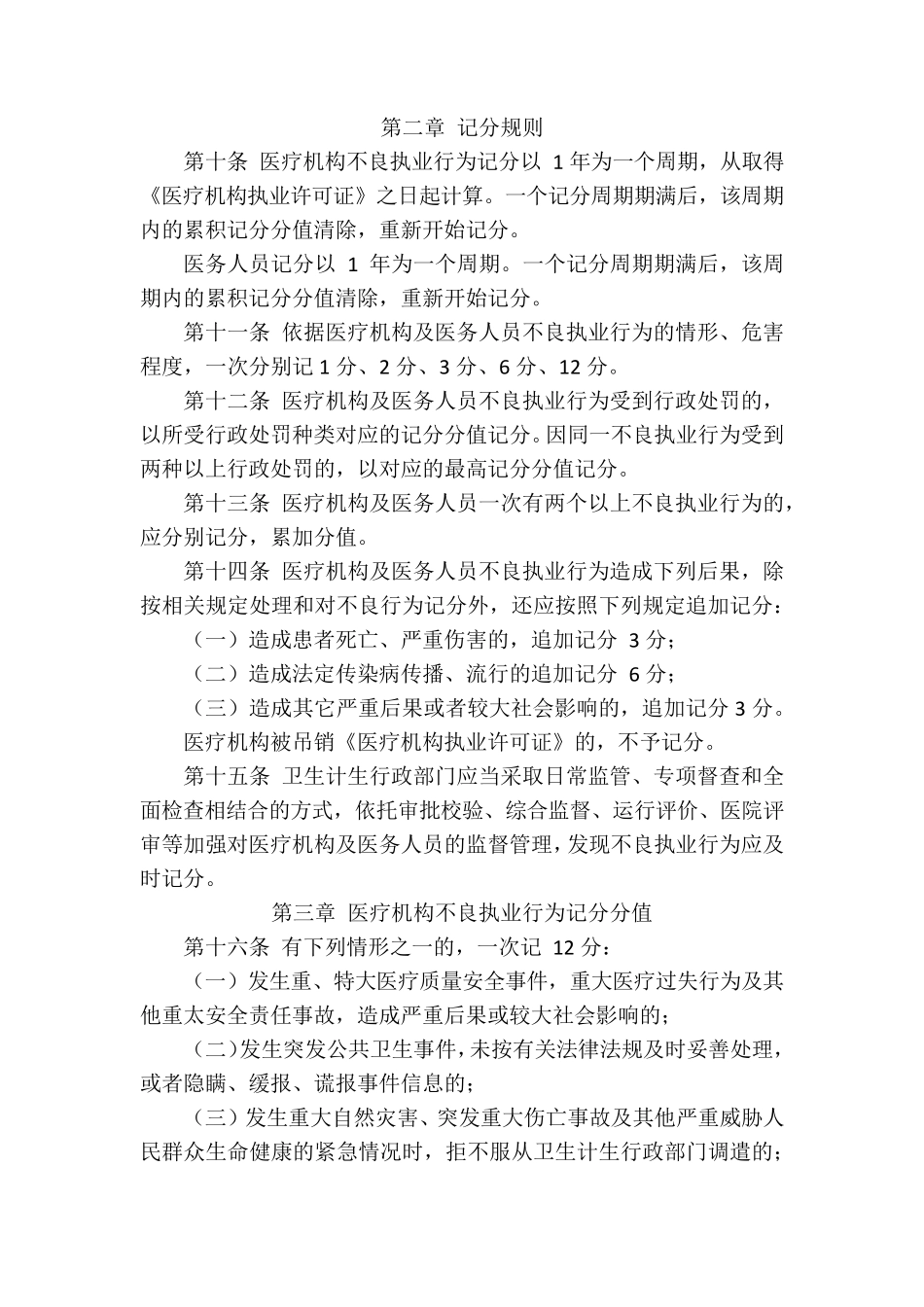 第二章 记分规则

第十条 医疗机构不良执业行为记分以 1 年为一个周期，从取得《医疗机构执业许可证》之日起计算。一个记分周期期满后，该周期内的累积记分分值清除，重新开始记分。

医务人员记分以 1 年为一个周期。一个记分周期期满后，该周期内的累积记分分值清除，重新开始记分。

第十一条 依据医疗机构及医务人员不良执业行为的情形、危害程度，一次分别记 1 分、2 分、3 分、6 分、12 分。

第十二条 医疗机构及医务人员不良执业行为受到行政处罚的，以所受行政处罚种类对应的记分分值记分。因同一不良执业行为受到两种以上行政处罚的，以对应的最高记分分值记分。

第十三条 医疗机构及医务人员一次有两个以上不良执业行为的，应分别记分，累加分值。

第十四条 医疗机构及医务人员不良执业行为造成下列后果，除按相关规定处理和对不良行为记分外，还应按照下列规定追加记分：

（一）造成患者死亡、严重伤害的，追加记分 3 分；

（二）造成法定传染病传播、流行的追加记分 6 分；

（三）造成其它严重后果或者较大社会影响的，追加记分 3 分。

医疗机构被吊销《医疗机构执业许可证》的，不予记分。

第十五条 卫生计生行政部门应当采取日常监管、专项督查和全面检查相结合的方式，依托审批校验、综合监督、运行评价、医院评审等加强对医疗机构及医务人员的监督管理，发现不良执业行为应及时记分。

第三章 医疗机构不良执业行为记分分值

第十六条 有下列情形之一的，一次记 12 分：

（一）发生重、特大医疗质量安全事件，重大医疗过失行为及其他重太安全责任事故，造成严重后果或较大社会影响的；

（二）发生突发公共卫生事件，未按有关法律法规及时妥善处理，或者隐瞒、缓报、谎报事件信息的；

（三）发生重大自然灾害、突发重大伤亡事故及其他严重威胁人民群众生命健康的紧急情况时，拒不服从卫生计生行政部门调遣的；